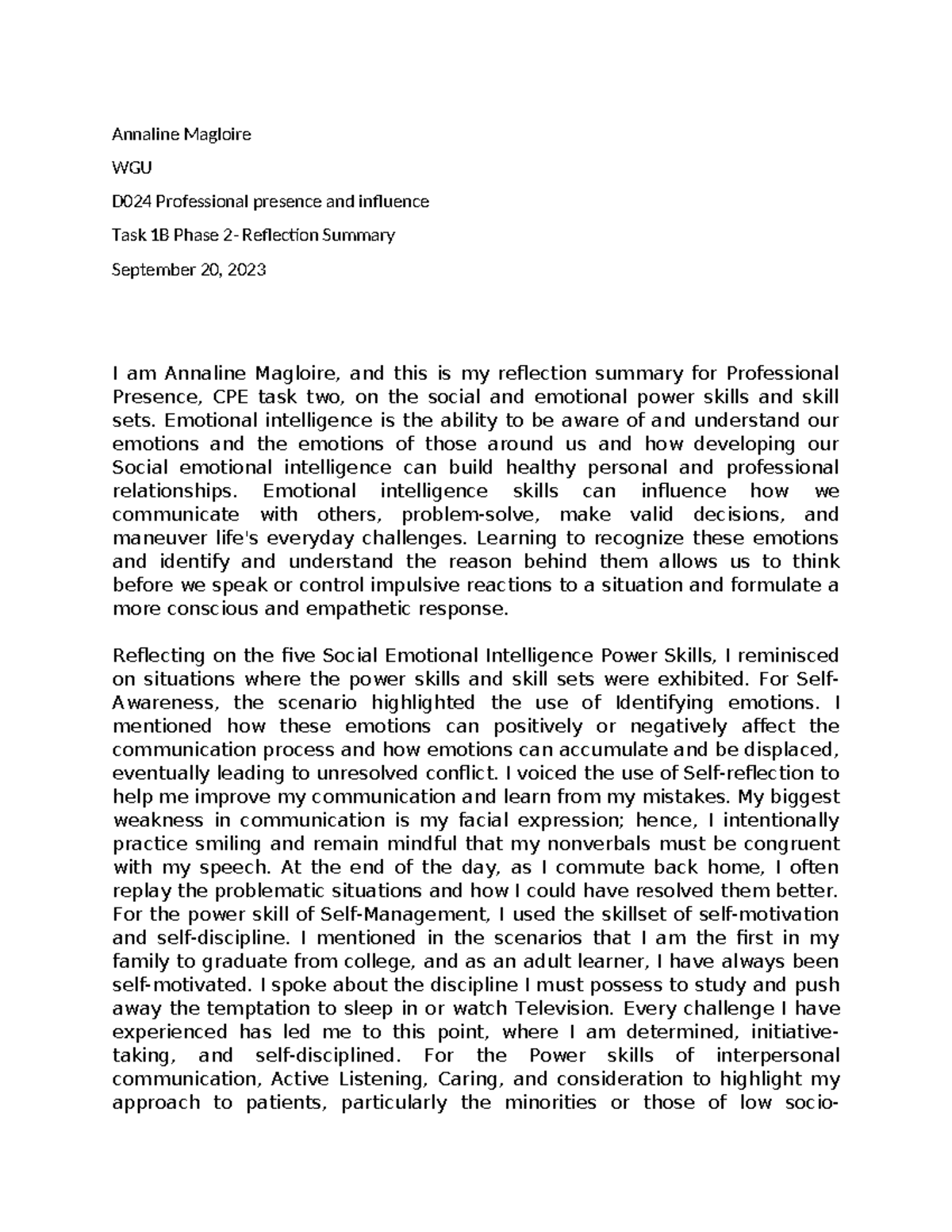 Annaline Magloire

WGU

D024 Professional presence and influence

Task 1B Phase 2- Reflection Summary

September 20, 2023

I am Annaline Magloire, and this is my reflection summary for Professional Presence, CPE task two, on the social and emotional power skills and skill sets. Emotional intelligence is the ability to be aware of and understand our emotions and the emotions of those around us and how developing our Social emotional intelligence can build healthy personal and professional relationships. Emotional intelligence skills can influence how we communicate with others, problem-solve, make valid decisions, and maneuver life's everyday challenges. Learning to recognize these emotions and identify and understand the reason behind them allows us to think before we speak or control impulsive reactions to a situation and formulate a more conscious and empathetic response.

Reflecting on the five Social Emotional Intelligence Power Skills, I reminisced on situations where the power skills and skill sets were exhibited. For Self-Awareness, the scenario highlighted the use of Identifying emotions. I mentioned how these emotions can positively or negatively affect the communication process and how emotions can accumulate and be displaced, eventually leading to unresolved conflict. I voiced the use of Self-reflection to help me improve my communication and learn from my mistakes. My biggest weakness in communication is my facial expression; hence, I intentionally practice smiling and remain mindful that my nonverbals must be congruent with my speech. At the end of the day, as I commute back home, I often replay the problematic situations and how I could have resolved them better. For the power skill of Self-Management, I used the skillset of self-motivation and self-discipline. I mentioned in the scenarios that I am the first in my family to graduate from college, and as an adult learner, I have always been self-motivated. I spoke about the discipline I must possess to study and push away the temptation to sleep in or watch Television. Every challenge I have experienced has led me to this point, where I am determined, initiative-taking, and self-disciplined. For the Power skills of interpersonal communication, Active Listening, Caring, and consideration to highlight my approach to patients, particularly the minorities or those of low socio-